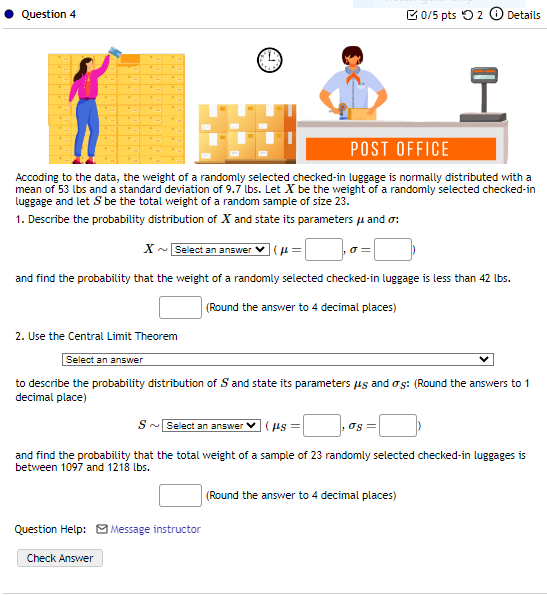 Question 4

0/5 pts 2 Details

POST OFFICE

Accoding to the data, the weight of a randomly selected checked-in luggage is normally distributed with a mean of 53 lbs and a standard deviation of 9.7 lbs. Let $X$ be the weight of a randomly selected checked-in luggage and let $S$ be the total weight of a random sample of size 23.

1. Describe the probability distribution of $X$ and state its parameters $\mu$ and $\sigma$:

$X \sim$ Select an answer ( $\mu =$ , $\sigma =$ )

and find the probability that the weight of a randomly selected checked-in luggage is less than 42 lbs.

(Round the answer to 4 decimal places)

2. Use the Central Limit Theorem

Select an answer

to describe the probability distribution of $S$ and state its parameters $\mu_S$ and $\sigma_S$: (Round the answers to 1 decimal place)

$S \sim$ Select an answer ( $\mu_S =$ , $\sigma_S =$ )

and find the probability that the total weight of a sample of 23 randomly selected checked-in luggages is between 1097 and 1218 lbs.

(Round the answer to 4 decimal places)

Question Help: Message instructor

Check Answer